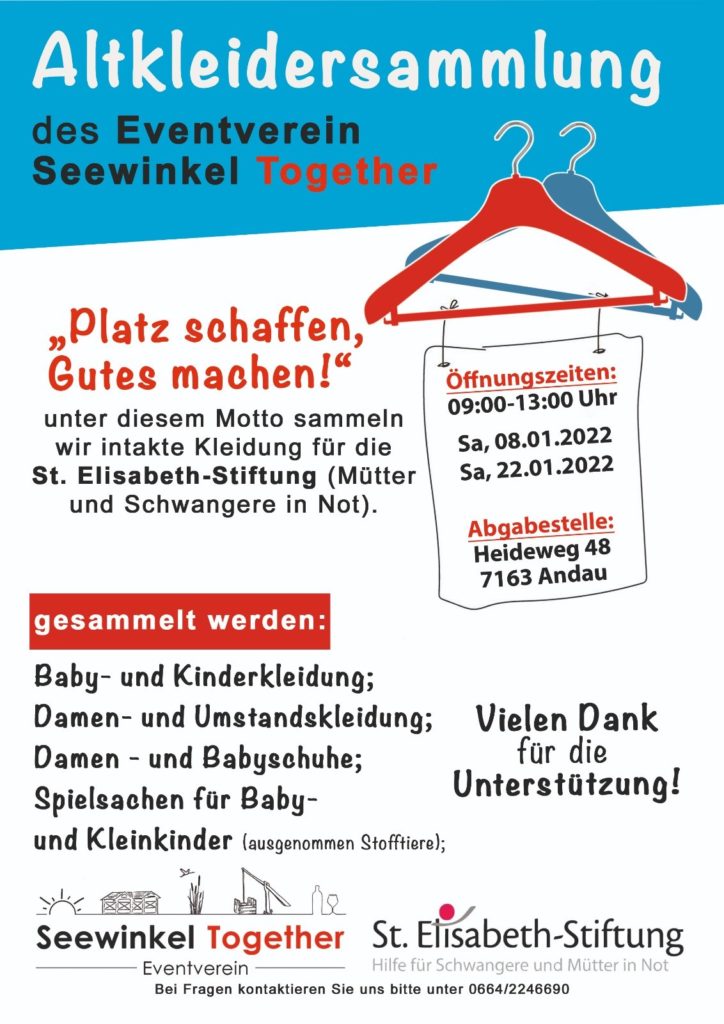 Altkleidersammlung

des Eventverein Seewinkel Together

„Platz schaffen, Gutes machen!“

unter diesem Motto sammeln wir intakte Kleidung für die St. Elisabeth-Stiftung (Mütter und Schwangere in Not).

Öffnungszeiten:
09:00-13:00 Uhr

Sa, 08.01.2022
Sa, 22.01.2022

Abgabestelle:
Heideweg 48
7163 Andau

gesammelt werden:

Baby- und Kinderkleidung;
Damen- und Umstandskleidung;
Damen - und Babyschuhe;
Spielsachen für Baby- und Kleinkinder (ausgenommen Stofftiere);

Vielen Dank für die Unterstützung!

Seewinkel Together
Eventverein

St. Elisabeth-Stiftung
Hilfe für Schwangere und Mütter in Not

Bei Fragen kontaktieren Sie uns bitte unter 0664/2246690